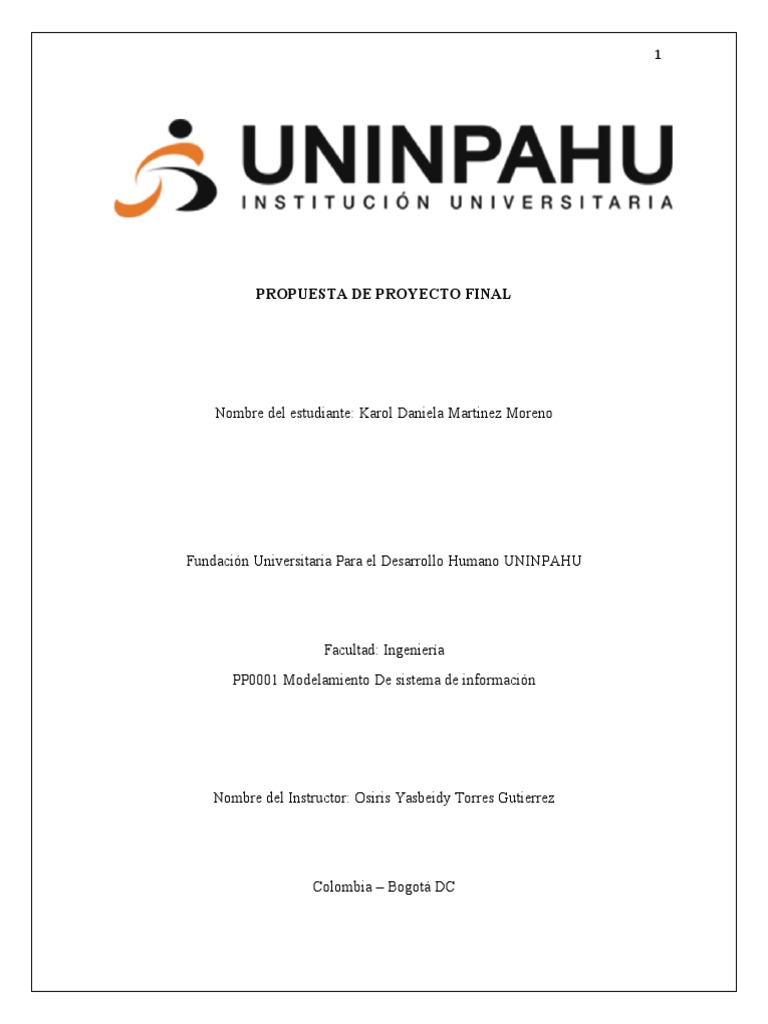 1

UNINPAHU
INSTITUCIÓN UNIVERSITARIA

PROPUESTA DE PROYECTO FINAL

Nombre del estudiante: Karol Daniela Martinez Moreno

Fundación Universitaria Para el Desarrollo Humano UNINPAHU

Facultad: Ingeniería
PP0001 Modelamiento De sistema de información

Nombre del Instructor: Osiris Yasbeidy Torres Gutierrez

Colombia – Bogotá DC